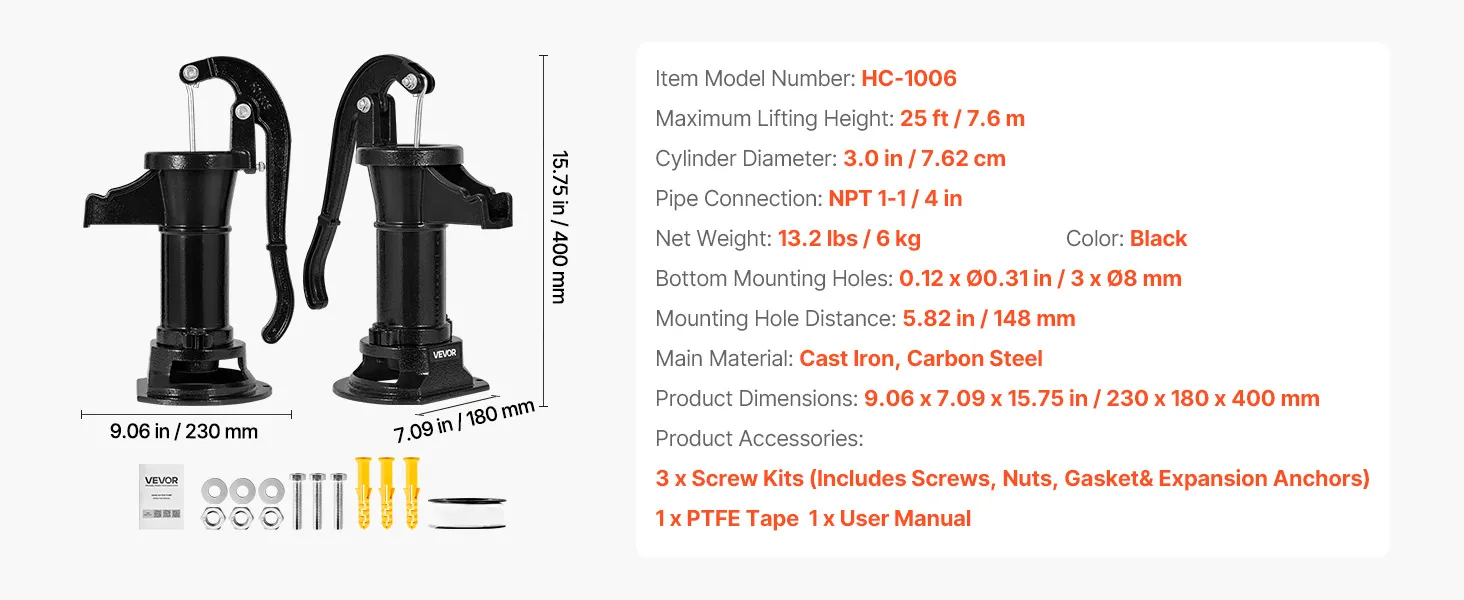 15.75 in / 400 mm

VEVOR

9.06 in / 230 mm

7.09 in / 180 mm

VEVOR

Item Model Number: HC-1006

Maximum Lifting Height: 25 ft / 7.6 m

Cylinder Diameter: 3.0 in / 7.62 cm

Pipe Connection: NPT 1-1 / 4 in

Net Weight: 13.2 lbs / 6 kg Color: Black

Bottom Mounting Holes: 0.12 x Ø0.31 in / 3 x Ø8 mm

Mounting Hole Distance: 5.82 in / 148 mm

Main Material: Cast Iron, Carbon Steel

Product Dimensions: 9.06 x 7.09 x 15.75 in / 230 x 180 x 400 mm

Product Accessories:

3 x Screw Kits (Includes Screws, Nuts, Gasket& Expansion Anchors)

1 x PTFE Tape 1 x User Manual